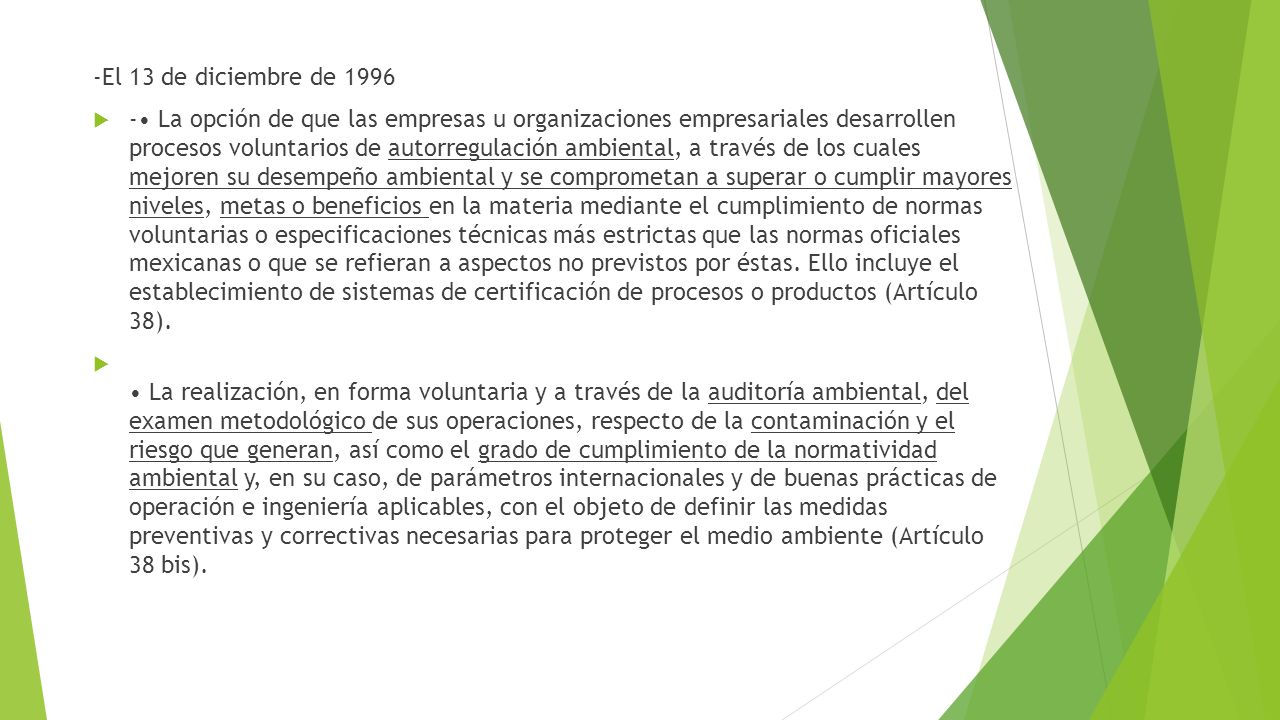 -El 13 de diciembre de 1996

-• La opción de que las empresas u organizaciones empresariales desarrollen procesos voluntarios de autorregulación ambiental, a través de los cuales mejoren su desempeño ambiental y se comprometan a superar o cumplir mayores niveles, metas o beneficios en la materia mediante el cumplimiento de normas voluntarias o especificaciones técnicas más estrictas que las normas oficiales mexicanas o que se refieran a aspectos no previstos por éstas. Ello incluye el establecimiento de sistemas de certificación de procesos o productos (Artículo 38).

• La realización, en forma voluntaria y a través de la auditoría ambiental, del examen metodológico de sus operaciones, respecto de la contaminación y el riesgo que generan, así como el grado de cumplimiento de la normatividad ambiental y, en su caso, de parámetros internacionales y de buenas prácticas de operación e ingeniería aplicables, con el objeto de definir las medidas preventivas y correctivas necesarias para proteger el medio ambiente (Artículo 38 bis).